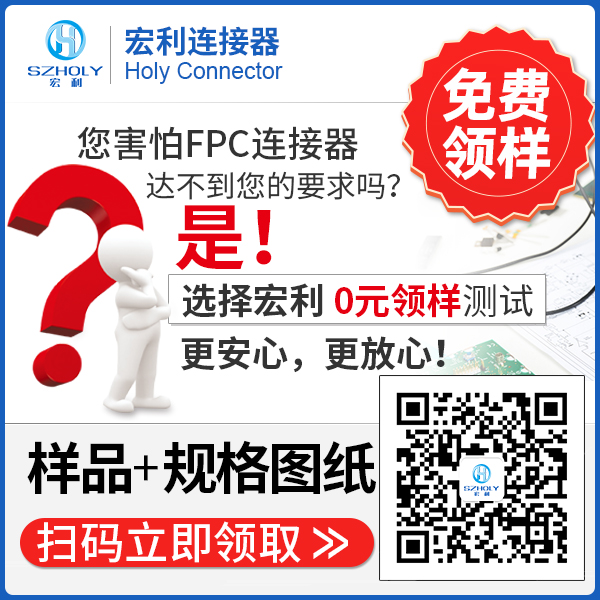 SZHOLY
宏利

宏利连接器
Holy Connector

免费领样

您害怕FPC连接器
达不到您的要求吗？

是！

选择宏利 0元领样测试

更安心，更放心！

样品+规格图纸

扫码立即领取 >>

SZHOLY
宏利